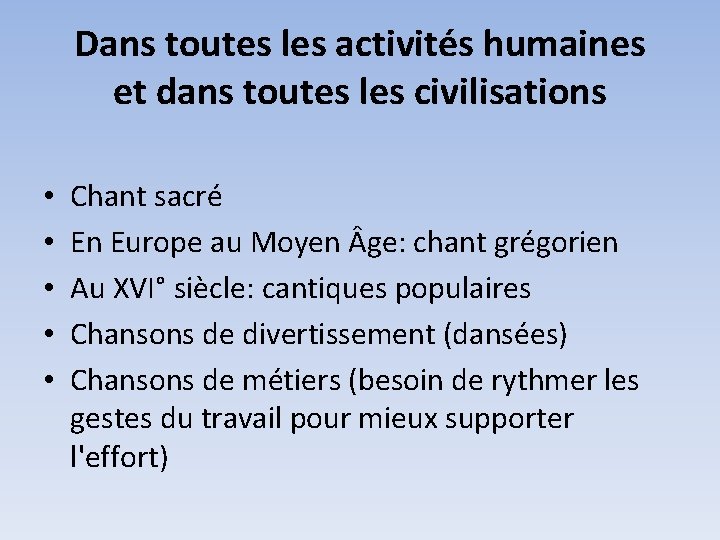 Dans toutes les activités humaines et dans toutes les civilisations

• Chant sacré
• En Europe au Moyen Âge: chant grégorien
• Au XVI° siècle: cantiques populaires
• Chansons de divertissement (dansées)
• Chansons de métiers (besoin de rythmer les gestes du travail pour mieux supporter l'effort)